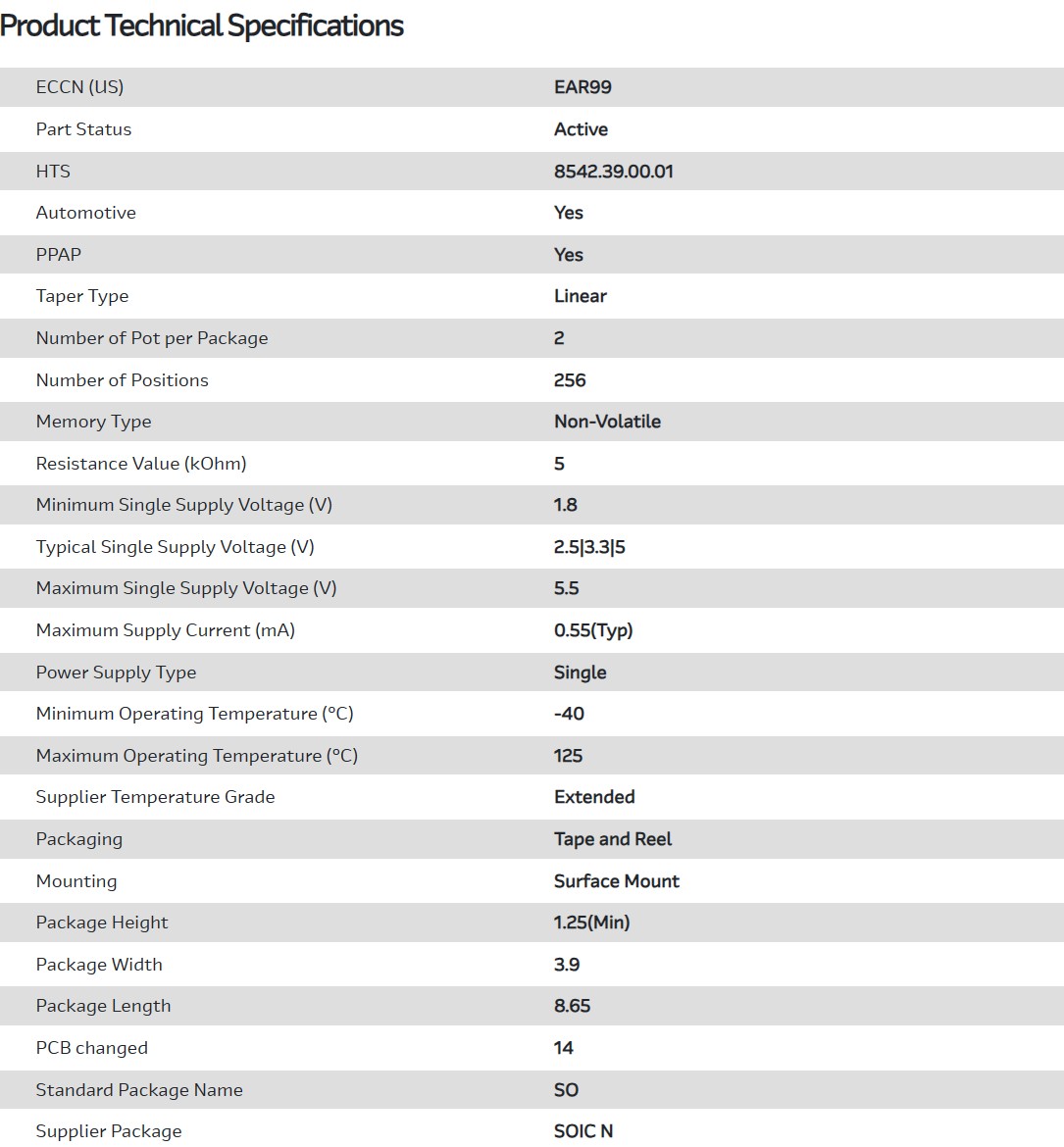 Product Technical Specifications

| | |
|---|---|
| ECCN (US) | EAR99 |
| Part Status | Active |
| HTS | 8542.39.00.01 |
| Automotive | Yes |
| PPAP | Yes |
| Taper Type | Linear |
| Number of Pot per Package | 2 |
| Number of Positions | 256 |
| Memory Type | Non-Volatile |
| Resistance Value (kOhm) | 5 |
| Minimum Single Supply Voltage (V) | 1.8 |
| Typical Single Supply Voltage (V) | 2.5\|3.3\|5 |
| Maximum Single Supply Voltage (V) | 5.5 |
| Maximum Supply Current (mA) | 0.55(Typ) |
| Power Supply Type | Single |
| Minimum Operating Temperature (°C) | -40 |
| Maximum Operating Temperature (°C) | 125 |
| Supplier Temperature Grade | Extended |
| Packaging | Tape and Reel |
| Mounting | Surface Mount |
| Package Height | 1.25(Min) |
| Package Width | 3.9 |
| Package Length | 8.65 |
| PCB changed | 14 |
| Standard Package Name | SO |
| Supplier Package | SOIC N |